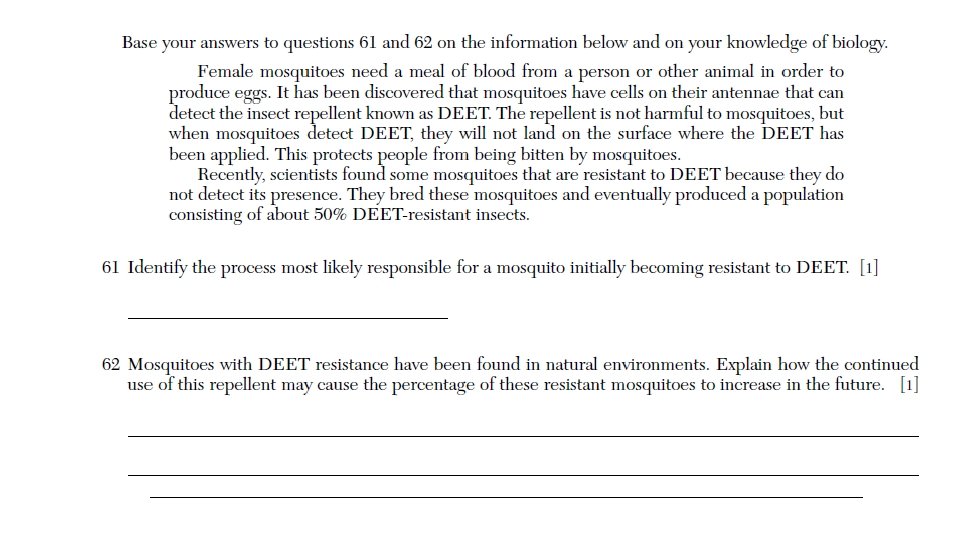 Base your answers to questions 61 and 62 on the information below and on your knowledge of biology.

Female mosquitoes need a meal of blood from a person or other animal in order to produce eggs. It has been discovered that mosquitoes have cells on their antennae that can detect the insect repellent known as DEET. The repellent is not harmful to mosquitoes, but when mosquitoes detect DEET, they will not land on the surface where the DEET has been applied. This protects people from being bitten by mosquitoes.

Recently, scientists found some mosquitoes that are resistant to DEET because they do not detect its presence. They bred these mosquitoes and eventually produced a population consisting of about 50% DEET-resistant insects.

61 Identify the process most likely responsible for a mosquito initially becoming resistant to DEET. [1]

62 Mosquitoes with DEET resistance have been found in natural environments. Explain how the continued use of this repellent may cause the percentage of these resistant mosquitoes to increase in the future. [1]